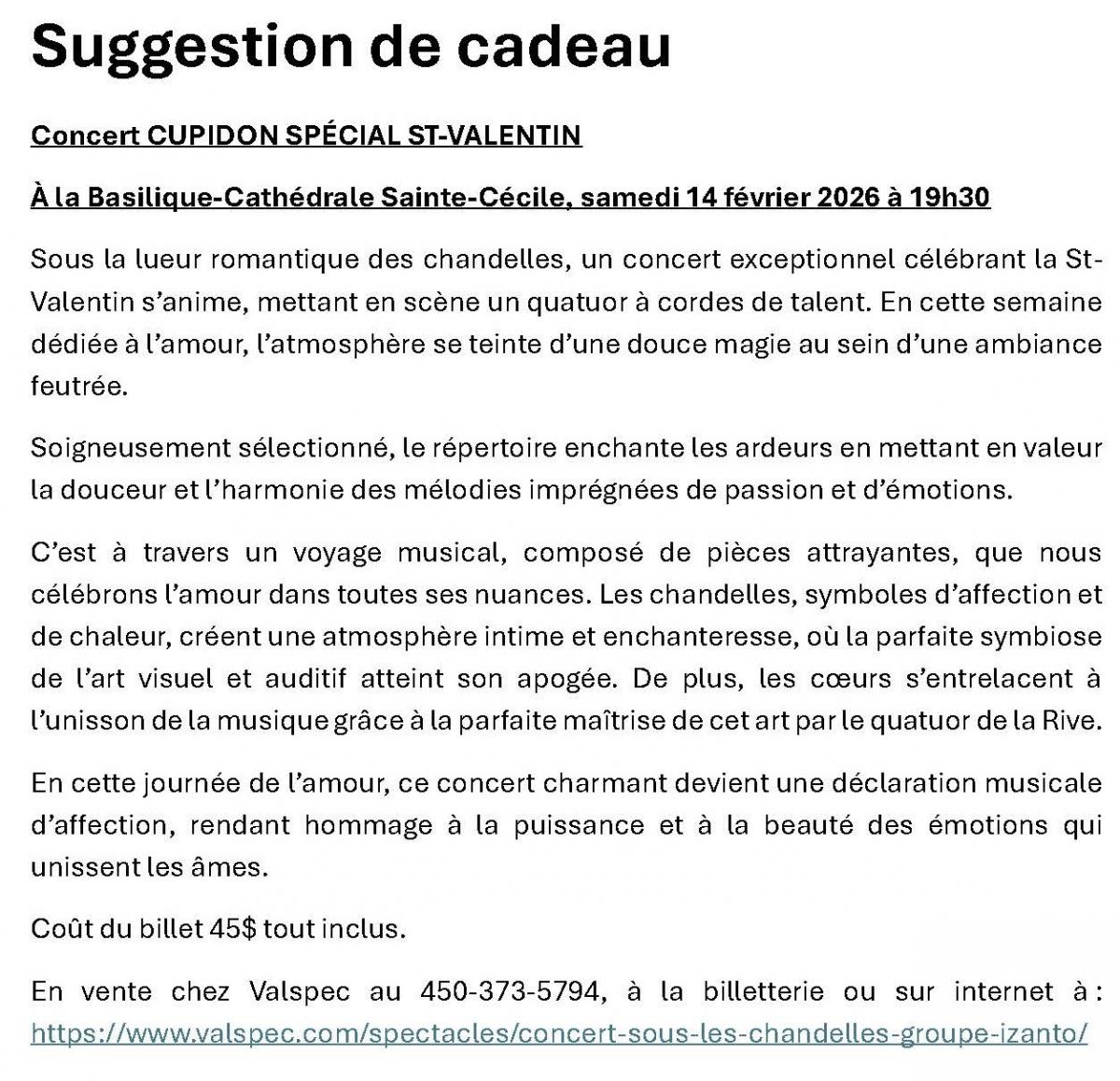 Suggestion de cadeau

Concert CUPIDON SPÉCIAL ST-VALENTIN

À la Basilique-Cathédrale Sainte-Cécile, samedi 14 février 2026 à 19h30

Sous la lueur romantique des chandelles, un concert exceptionnel célébrant la St-Valentin s'anime, mettant en scène un quatuor à cordes de talent. En cette semaine dédiée à l'amour, l'atmosphère se teinte d'une douce magie au sein d'une ambiance feutrée.

Soigneusement sélectionné, le répertoire enchante les ardeurs en mettant en valeur la douceur et l'harmonie des mélodies imprégnées de passion et d'émotions.

C'est à travers un voyage musical, composé de pièces attrayantes, que nous célébrons l'amour dans toutes ses nuances. Les chandelles, symboles d'affection et de chaleur, créent une atmosphère intime et enchanteresse, où la parfaite symbiose de l'art visuel et auditif atteint son apogée. De plus, les cœurs s'entrelacent à l'unisson de la musique grâce à la parfaite maîtrise de cet art par le quatuor de la Rive.

En cette journée de l'amour, ce concert charmant devient une déclaration musicale d'affection, rendant hommage à la puissance et à la beauté des émotions qui unissent les âmes.

Coût du billet 45$ tout inclus.

En vente chez Valspec au 450-373-5794, à la billetterie ou sur internet à : https://www.valspec.com/spectacles/concert-sous-les-chandelles-groupe-izanto/